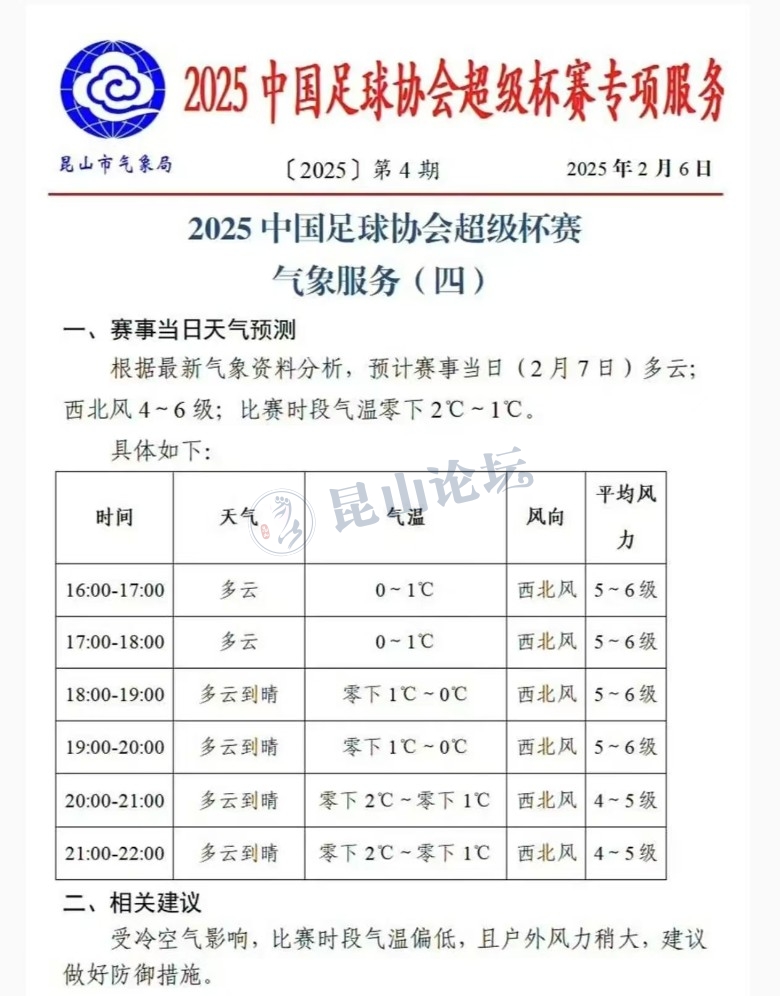 2025 中国足球协会超级杯赛专项服务

昆山市气象局　〔2025〕第 4 期　2025 年 2 月 6 日

2025 中国足球协会超级杯赛
气象服务（四）

一、赛事当日天气预测

根据最新气象资料分析，预计赛事当日（2 月 7 日）多云；西北风 4～6 级；比赛时段气温零下 2℃～1℃。

具体如下：

昆山论坛

| 时间 | 天气 | 气温 | 风向 | 平均风力 |
|---|---|---|---|---|
| 16:00-17:00 | 多云 | 0～1℃ | 西北风 | 5～6 级 |
| 17:00-18:00 | 多云 | 0～1℃ | 西北风 | 5～6 级 |
| 18:00-19:00 | 多云到晴 | 零下 1℃～0℃ | 西北风 | 5～6 级 |
| 19:00-20:00 | 多云到晴 | 零下 1℃～0℃ | 西北风 | 5～6 级 |
| 20:00-21:00 | 多云到晴 | 零下 2℃～零下 1℃ | 西北风 | 4～5 级 |
| 21:00-22:00 | 多云到晴 | 零下 2℃～零下 1℃ | 西北风 | 4～5 级 |

二、相关建议

受冷空气影响，比赛时段气温偏低，且户外风力稍大，建议做好防御措施。